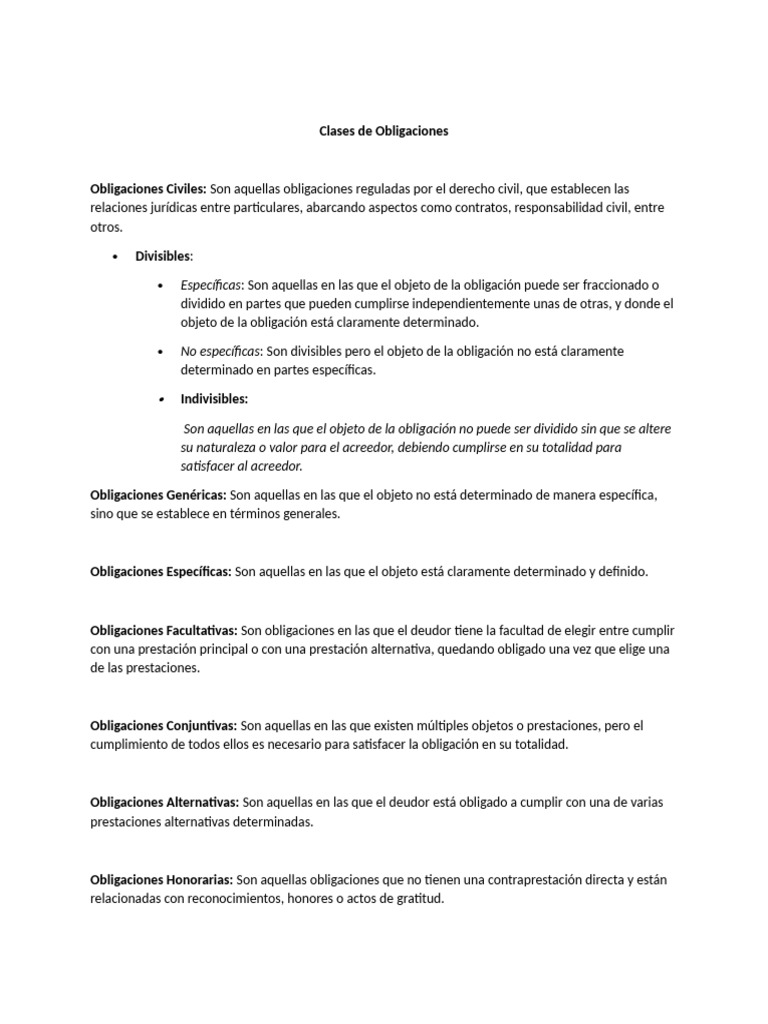 Clases de Obligaciones

Obligaciones Civiles: Son aquellas obligaciones reguladas por el derecho civil, que establecen las relaciones jurídicas entre particulares, abarcando aspectos como contratos, responsabilidad civil, entre otros.

• Divisibles:

• Específicas: Son aquellas en las que el objeto de la obligación puede ser fraccionado o dividido en partes que pueden cumplirse independientemente unas de otras, y donde el objeto de la obligación está claramente determinado.

• No específicas: Son divisibles pero el objeto de la obligación no está claramente determinado en partes específicas.

• Indivisibles:

Son aquellas en las que el objeto de la obligación no puede ser dividido sin que se altere su naturaleza o valor para el acreedor, debiendo cumplirse en su totalidad para satisfacer al acreedor.

Obligaciones Genéricas: Son aquellas en las que el objeto no está determinado de manera específica, sino que se establece en términos generales.

Obligaciones Específicas: Son aquellas en las que el objeto está claramente determinado y definido.

Obligaciones Facultativas: Son obligaciones en las que el deudor tiene la facultad de elegir entre cumplir con una prestación principal o con una prestación alternativa, quedando obligado una vez que elige una de las prestaciones.

Obligaciones Conjuntivas: Son aquellas en las que existen múltiples objetos o prestaciones, pero el cumplimiento de todos ellos es necesario para satisfacer la obligación en su totalidad.

Obligaciones Alternativas: Son aquellas en las que el deudor está obligado a cumplir con una de varias prestaciones alternativas determinadas.

Obligaciones Honorarias: Son aquellas obligaciones que no tienen una contraprestación directa y están relacionadas con reconocimientos, honores o actos de gratitud.